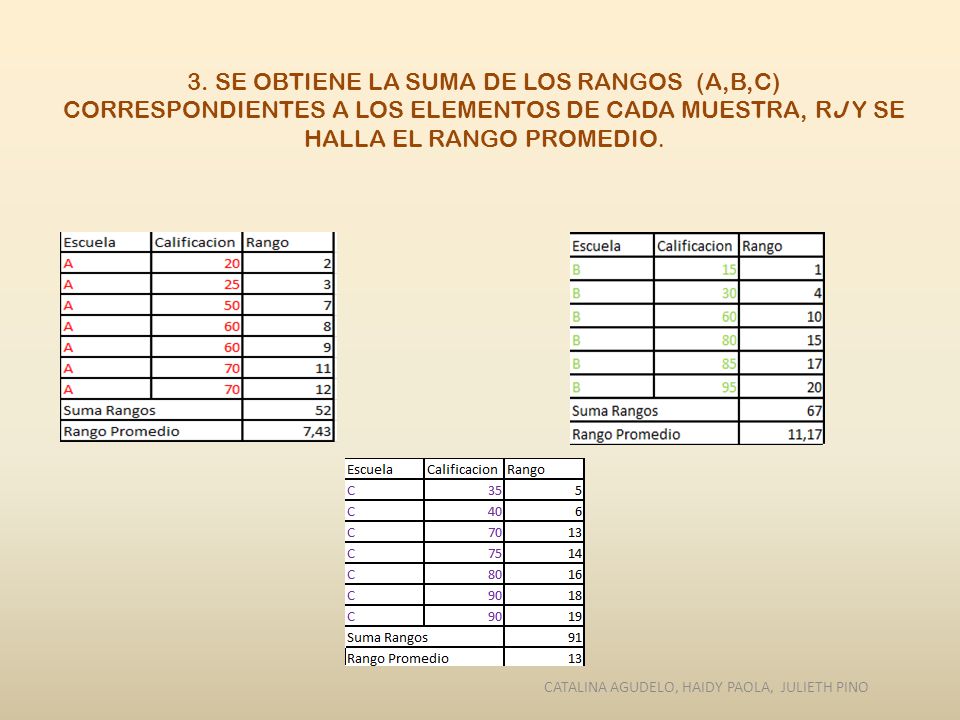 3. SE OBTIENE LA SUMA DE LOS RANGOS (A,B,C) CORRESPONDIENTES A LOS ELEMENTOS DE CADA MUESTRA, RJ Y SE HALLA EL RANGO PROMEDIO.

| Escuela | Calificacion | Rango |
|---|---|---|
| A | 20 | 2 |
| A | 25 | 3 |
| A | 50 | 7 |
| A | 60 | 8 |
| A | 60 | 9 |
| A | 70 | 11 |
| A | 70 | 12 |
| Suma Rangos | | 52 |
| Rango Promedio | | 7,43 |

| Escuela | Calificacion | Rango |
|---|---|---|
| B | 15 | 1 |
| B | 30 | 4 |
| B | 60 | 10 |
| B | 80 | 15 |
| B | 85 | 17 |
| B | 95 | 20 |
| Suma Rangos | | 67 |
| Rango Promedio | | 11,17 |

| Escuela | Calificacion | Rango |
|---|---|---|
| C | 35 | 5 |
| C | 40 | 6 |
| C | 70 | 13 |
| C | 75 | 14 |
| C | 80 | 16 |
| C | 90 | 18 |
| C | 90 | 19 |
| Suma Rangos | | 91 |
| Rango Promedio | | 13 |

CATALINA AGUDELO, HAIDY PAOLA, JULIETH PINO